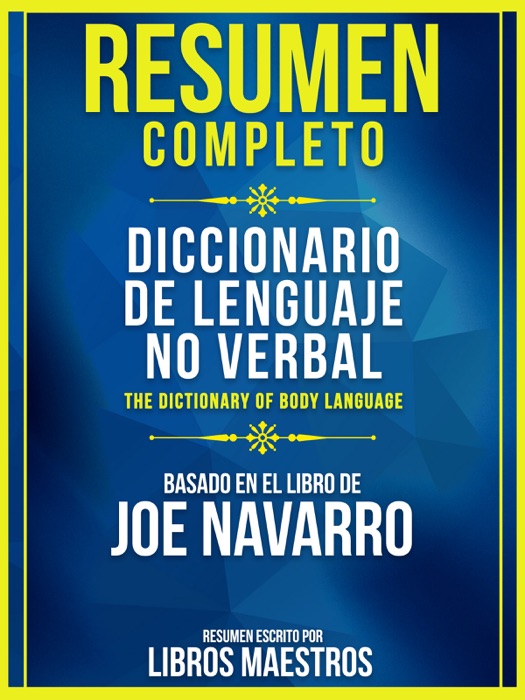 RESUMEN
COMPLETO

DICCIONARIO DE LENGUAJE NO VERBAL
THE DICTIONARY OF BODY LANGUAGE

BASADO EN EL LIBRO DE
JOE NAVARRO

RESUMEN ESCRITO POR
LIBROS MAESTROS